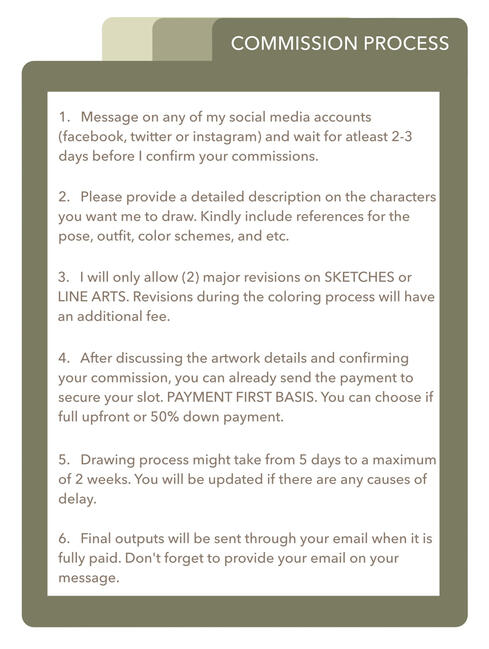 COMMISSION PROCESS

1. Message on any of my social media accounts (facebook, twitter or instagram) and wait for atleast 2-3 days before I confirm your commissions.

2. Please provide a detailed description on the characters you want me to draw. Kindly include references for the pose, outfit, color schemes, and etc.

3. I will only allow (2) major revisions on SKETCHES or LINE ARTS. Revisions during the coloring process will have an additional fee.

4. After discussing the artwork details and confirming your commission, you can already send the payment to secure your slot. PAYMENT FIRST BASIS. You can choose if full upfront or 50% down payment.

5. Drawing process might take from 5 days to a maximum of 2 weeks. You will be updated if there are any causes of delay.

6. Final outputs will be sent through your email when it is fully paid. Don't forget to provide your email on your message.